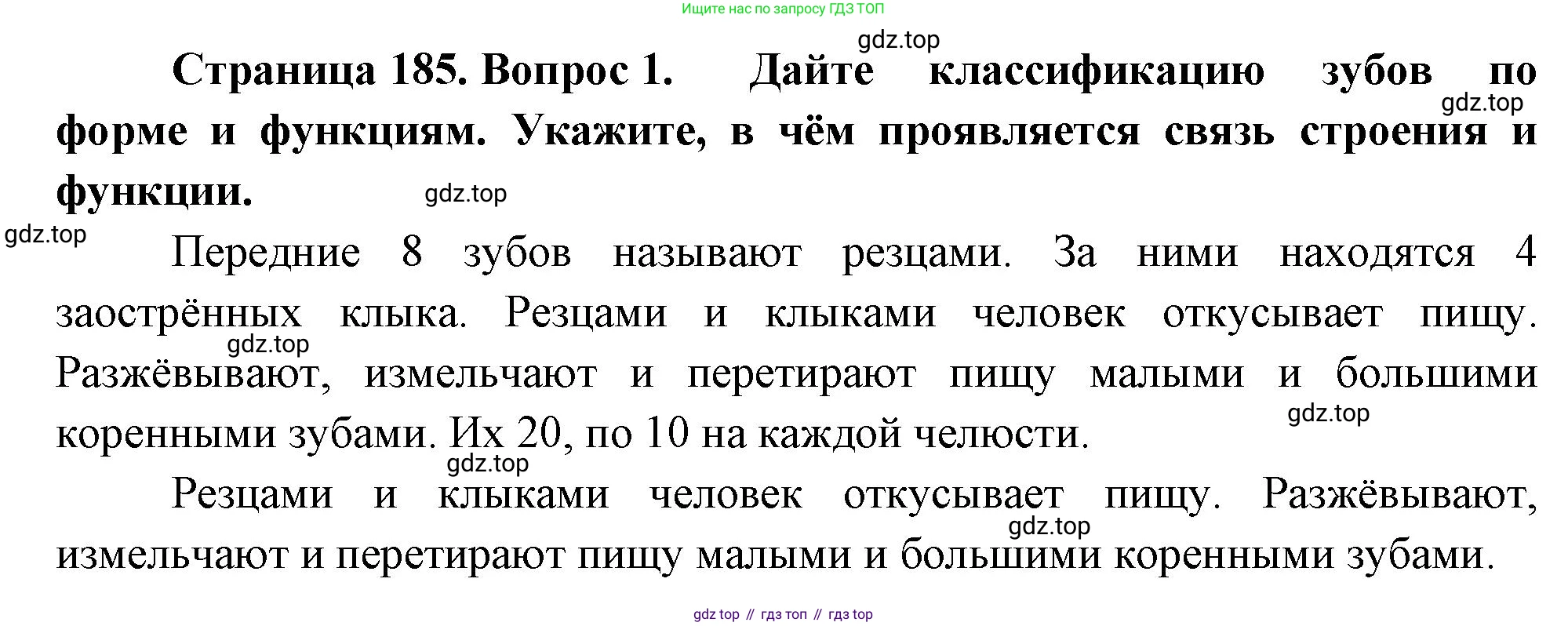 Ищите нас по запросу ГДЗ ТОП

Страница 185. Вопрос 1. Дайте классификацию зубов по форме и функциям. Укажите, в чём проявляется связь строения и функции.

Передние 8 зубов называют резцами. За ними находятся 4 заострённых клыка. Резцами и клыками человек откусывает пищу. Разжёвывают, измельчают и перетирают пищу малыми и большими коренными зубами. Их 20, по 10 на каждой челюсти.

Резцами и клыками человек откусывает пищу. Разжёвывают, измельчают и перетирают пищу малыми и большими коренными зубами.

gdz top // гдз топ // гдз top

gdz.top